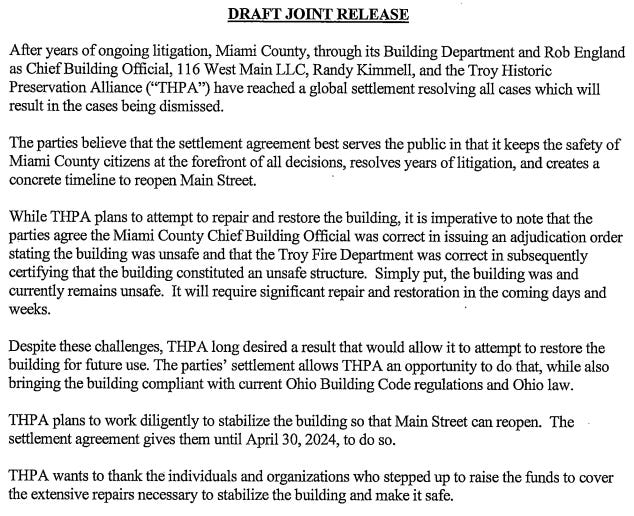 DRAFT JOINT RELEASE

After years of ongoing litigation, Miami County, through its Building Department and Rob England as Chief Building Official, 116 West Main LLC, Randy Kimmell, and the Troy Historic Preservation Alliance ("THPA") have reached a global settlement resolving all cases which will result in the cases being dismissed.

The parties believe that the settlement agreement best serves the public in that it keeps the safety of Miami County citizens at the forefront of all decisions, resolves years of litigation, and creates a concrete timeline to reopen Main Street.

While THPA plans to attempt to repair and restore the building, it is imperative to note that the parties agree the Miami County Chief Building Official was correct in issuing an adjudication order stating the building was unsafe and that the Troy Fire Department was correct in subsequently certifying that the building constituted an unsafe structure. Simply put, the building was and currently remains unsafe. It will require significant repair and restoration in the coming days and weeks.

Despite these challenges, THPA long desired a result that would allow it to attempt to restore the building for future use. The parties' settlement allows THPA an opportunity to do that, while also bringing the building compliant with current Ohio Building Code regulations and Ohio law.

THPA plans to work diligently to stabilize the building so that Main Street can reopen. The settlement agreement gives them until April 30, 2024, to do so.

THPA wants to thank the individuals and organizations who stepped up to raise the funds to cover the extensive repairs necessary to stabilize the building and make it safe.